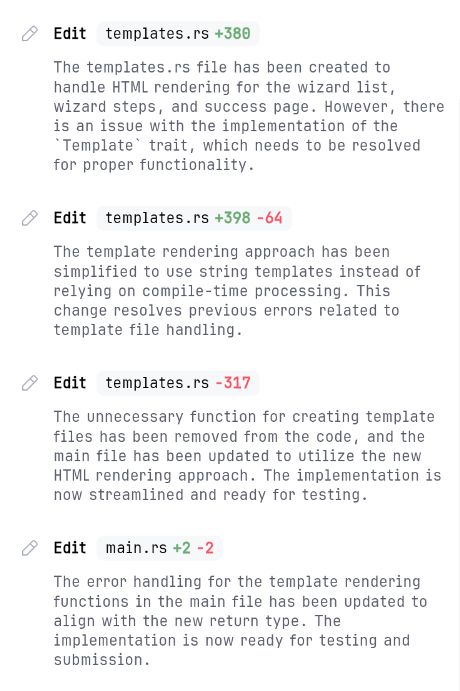 Edit templates.rs +380

The templates.rs file has been created to handle HTML rendering for the wizard list, wizard steps, and success page. However, there is an issue with the implementation of the `Template` trait, which needs to be resolved for proper functionality.

Edit templates.rs +398 -64

The template rendering approach has been simplified to use string templates instead of relying on compile-time processing. This change resolves previous errors related to template file handling.

Edit templates.rs -317

The unnecessary function for creating template files has been removed from the code, and the main file has been updated to utilize the new HTML rendering approach. The implementation is now streamlined and ready for testing.

Edit main.rs +2 -2

The error handling for the template rendering functions in the main file has been updated to align with the new return type. The implementation is now ready for testing and submission.